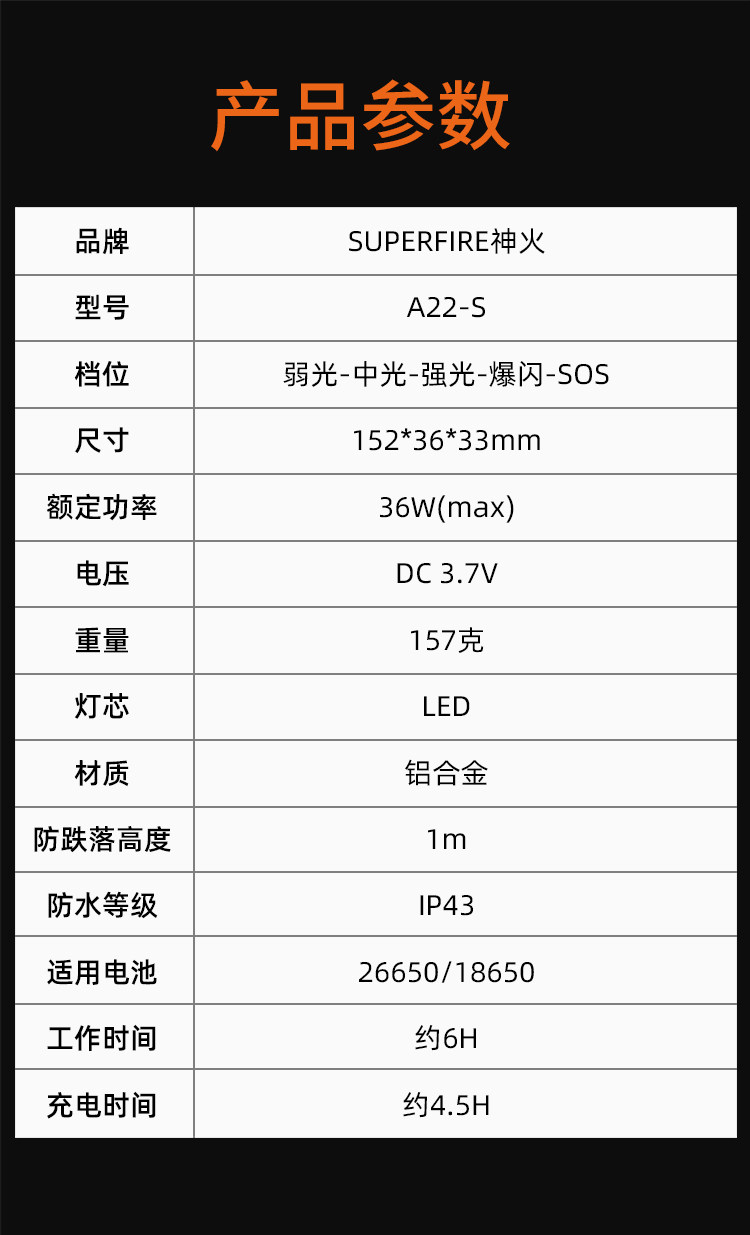 产品参数

| 品牌 | SUPERFIRE神火 |
|---|---|
| 型号 | A22-S |
| 档位 | 弱光-中光-强光-爆闪-SOS |
| 尺寸 | 152*36*33mm |
| 额定功率 | 36W(max) |
| 电压 | DC 3.7V |
| 重量 | 157克 |
| 灯芯 | LED |
| 材质 | 铝合金 |
| 防跌落高度 | 1m |
| 防水等级 | IP43 |
| 适用电池 | 26650/18650 |
| 工作时间 | 约6H |
| 充电时间 | 约4.5H |